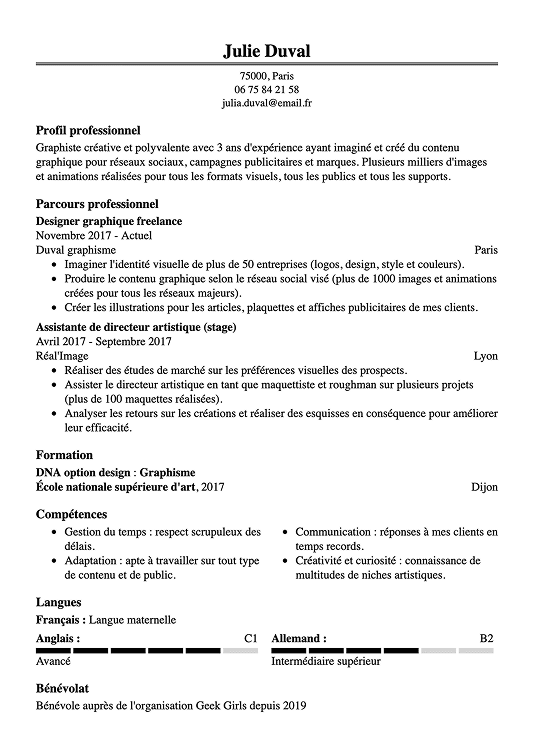 Julie Duval

75000, Paris
06 75 84 21 58
julia.duval@email.fr

Profil professionnel

Graphiste créative et polyvalente avec 3 ans d'expérience ayant imaginé et créé du contenu graphique pour réseaux sociaux, campagnes publicitaires et marques. Plusieurs milliers d'images et animations réalisées pour tous les formats visuels, tous les publics et tous les supports.

Parcours professionnel

Designer graphique freelance
Novembre 2017 - Actuel
Duval graphisme Paris

- Imaginer l'identité visuelle de plus de 50 entreprises (logos, design, style et couleurs).
- Produire le contenu graphique selon le réseau social visé (plus de 1000 images et animations créées pour tous les réseaux majeurs).
- Créer les illustrations pour les articles, plaquettes et affiches publicitaires de mes clients.

Assistante de directeur artistique (stage)
Avril 2017 - Septembre 2017
Réal'Image Lyon

- Réaliser des études de marché sur les préférences visuelles des prospects.
- Assister le directeur artistique en tant que maquettiste et roughman sur plusieurs projets (plus de 100 maquettes réalisées).
- Analyser les retours sur les créations et réaliser des esquisses en conséquence pour améliorer leur efficacité.

Formation

DNA option design : Graphisme
École nationale supérieure d'art, 2017 Dijon

Compétences

- Gestion du temps : respect scrupuleux des délais.
- Adaptation : apte à travailler sur tout type de contenu et de public.
- Communication : réponses à mes clients en temps records.
- Créativité et curiosité : connaissance de multitudes de niches artistiques.

Langues

Français : Langue maternelle
Anglais : C1
Avancé
Allemand : B2
Intermédiaire supérieur

Bénévolat

Bénévole auprès de l'organisation Geek Girls depuis 2019